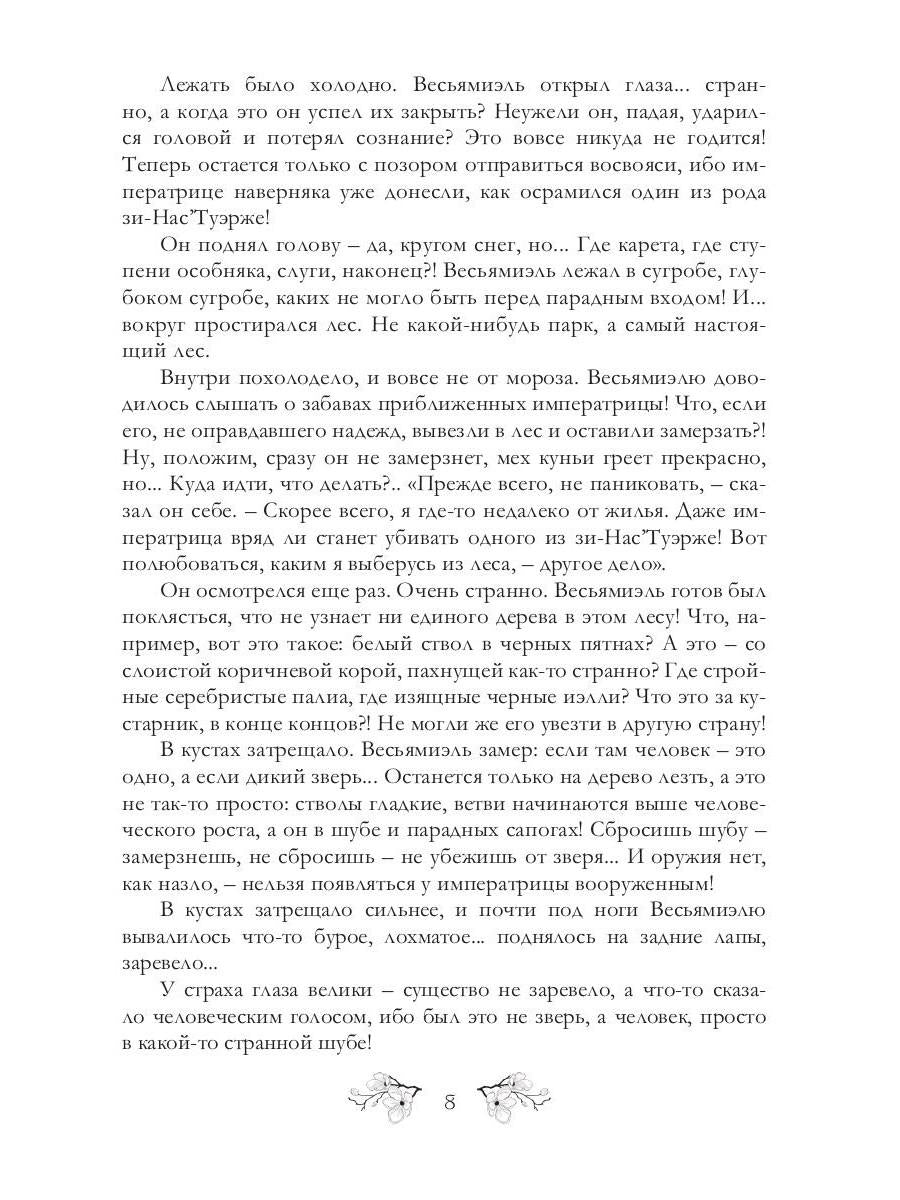 Лежать было холодно. Весьямиэль открыл глаза... странно, а когда это он успел их закрыть? Неужели он, падая, ударился головой и потерял сознание? Это вовсе никуда не годится! Теперь остается только с позором отправиться восвояси, ибо императрице наверняка уже донесли, как осрамился один из рода зи-Нас'Туэрже!

Он поднял голову – да, кругом снег, но... Где карета, где ступени особняка, слуги, наконец?! Весьямиэль лежал в сугробе, глубоком сугробе, каких не могло быть перед парадным входом! И... вокруг простирался лес. Не какой-нибудь парк, а самый настоящий лес.

Внутри похолодело, и вовсе не от мороза. Весьямиэлю доводилось слышать о забавах приближенных императрицы! Что, если его, не оправдавшего надежд, вывезли в лес и оставили замерзать?! Ну, положим, сразу он не замерзнет, мех куньи греет прекрасно, но... Куда идти, что делать?.. «Прежде всего, не паниковать, – сказал он себе. – Скорее всего, я где-то недалеко от жилья. Даже императрица вряд ли станет убивать одного из зи-Нас'Туэрже! Вот полюбоваться, каким я выберусь из леса, – другое дело».

Он осмотрелся еще раз. Очень странно. Весьямиэль готов был поклясться, что не узнает ни единого дерева в этом лесу! Что, например, вот это такое: белый ствол в черных пятнах? А это – со слоистой коричневой корой, пахнущей как-то странно? Где стройные серебристые палиа, где изящные черные иэлли? Что это за кустарник, в конце концов?! Не могли же его увезти в другую страну!

В кустах затрещало. Весьямиэль замер: если там человек – это одно, а если дикий зверь... Останется только на дерево лезть, а это не так-то просто: стволы гладкие, ветви начинаются выше человеческого роста, а он в шубе и парадных сапогах! Сбросишь шубу – замерзнешь, не сбросишь – не убежишь от зверя... И оружия нет, как назло, – нельзя появляться у императрицы вооруженным!

В кустах затрещало сильнее, и почти под ноги Весьямиэлю вывалилось что-то бурое, лохматое... поднялось на задние лапы, заревело...

У страха глаза велики – существо не заревело, а что-то сказало человеческим голосом, ибо был это не зверь, а человек, просто в какой-то странной шубе!

8